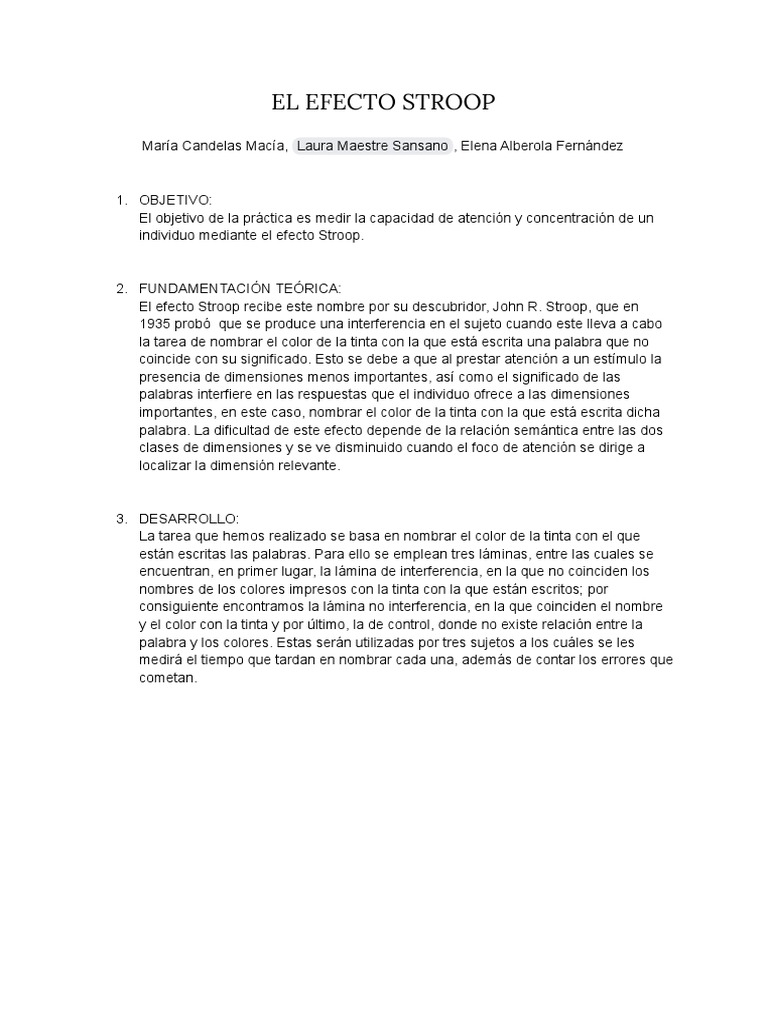 EL EFECTO STROOP

María Candelas Macía, Laura Maestre Sansano , Elena Alberola Fernández

1. OBJETIVO:
El objetivo de la práctica es medir la capacidad de atención y concentración de un individuo mediante el efecto Stroop.

2. FUNDAMENTACIÓN TEÓRICA:
El efecto Stroop recibe este nombre por su descubridor, John R. Stroop, que en 1935 probó que se produce una interferencia en el sujeto cuando este lleva a cabo la tarea de nombrar el color de la tinta con la que está escrita una palabra que no coincide con su significado. Esto se debe a que al prestar atención a un estímulo la presencia de dimensiones menos importantes, así como el significado de las palabras interfiere en las respuestas que el individuo ofrece a las dimensiones importantes, en este caso, nombrar el color de la tinta con la que está escrita dicha palabra. La dificultad de este efecto depende de la relación semántica entre las dos clases de dimensiones y se ve disminuido cuando el foco de atención se dirige a localizar la dimensión relevante.

3. DESARROLLO:
La tarea que hemos realizado se basa en nombrar el color de la tinta con el que están escritas las palabras. Para ello se emplean tres láminas, entre las cuales se encuentran, en primer lugar, la lámina de interferencia, en la que no coinciden los nombres de los colores impresos con la tinta con la que están escritos; por consiguiente encontramos la lámina no interferencia, en la que coinciden el nombre y el color con la tinta y por último, la de control, donde no existe relación entre la palabra y los colores. Estas serán utilizadas por tres sujetos a los cuáles se les medirá el tiempo que tardan en nombrar cada una, además de contar los errores que cometan.